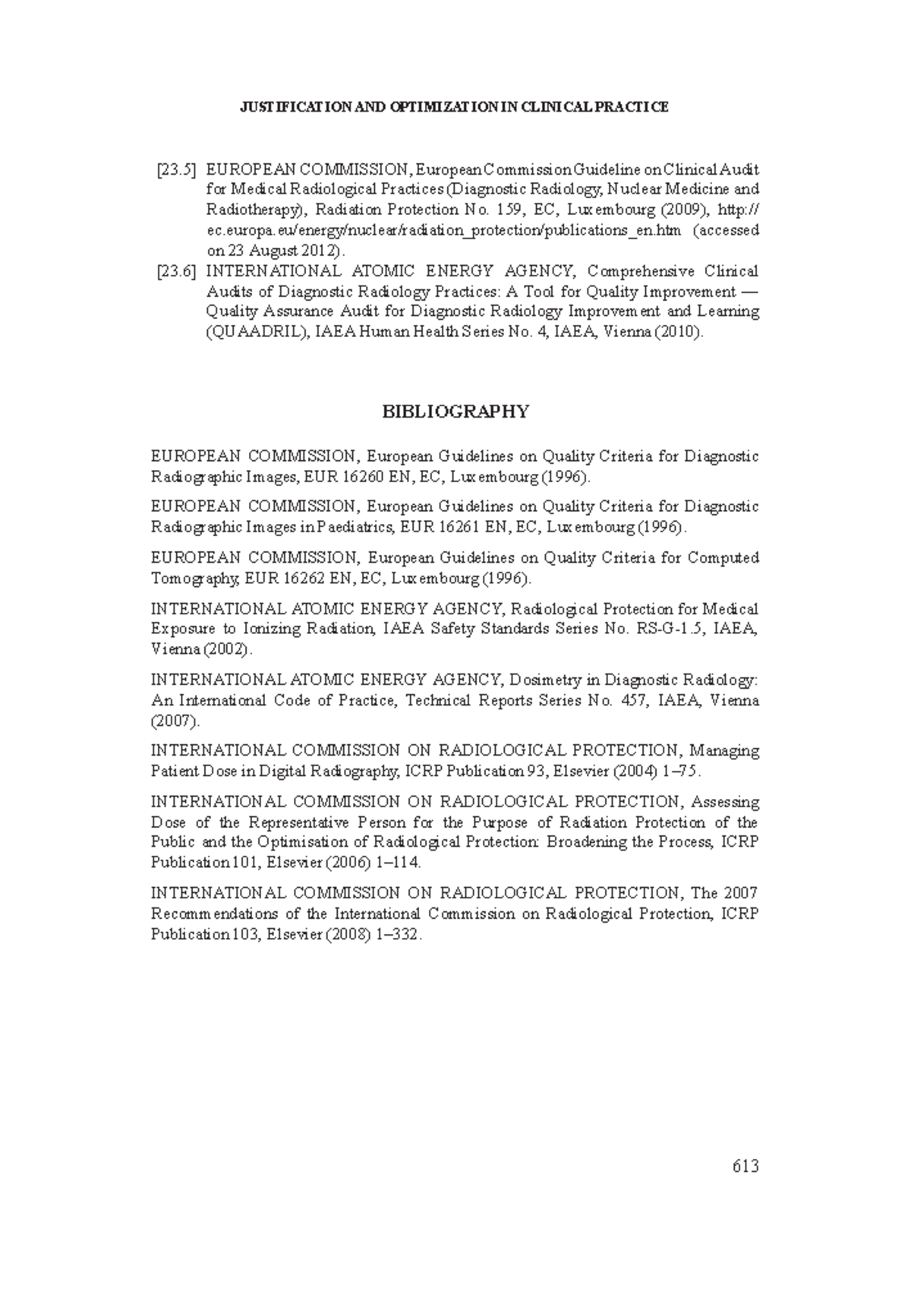 JUSTIFICATION AND OPTIMIZATION IN CLINICAL PRACTICE

[23.5] EUROPEAN COMMISSION, European Commission Guideline on Clinical Audit for Medical Radiological Practices (Diagnostic Radiology, Nuclear Medicine and Radiotherapy), Radiation Protection No. 159, EC, Luxembourg (2009), http://ec.europa.eu/energy/nuclear/radiation_protection/publications_en.htm (accessed on 23 August 2012).

[23.6] INTERNATIONAL ATOMIC ENERGY AGENCY, Comprehensive Clinical Audits of Diagnostic Radiology Practices: A Tool for Quality Improvement — Quality Assurance Audit for Diagnostic Radiology Improvement and Learning (QUAADRIL), IAEA Human Health Series No. 4, IAEA, Vienna (2010).

BIBLIOGRAPHY

EUROPEAN COMMISSION, European Guidelines on Quality Criteria for Diagnostic Radiographic Images, EUR 16260 EN, EC, Luxembourg (1996).

EUROPEAN COMMISSION, European Guidelines on Quality Criteria for Diagnostic Radiographic Images in Paediatrics, EUR 16261 EN, EC, Luxembourg (1996).

EUROPEAN COMMISSION, European Guidelines on Quality Criteria for Computed Tomography, EUR 16262 EN, EC, Luxembourg (1996).

INTERNATIONAL ATOMIC ENERGY AGENCY, Radiological Protection for Medical Exposure to Ionizing Radiation, IAEA Safety Standards Series No. RS-G-1.5, IAEA, Vienna (2002).

INTERNATIONAL ATOMIC ENERGY AGENCY, Dosimetry in Diagnostic Radiology: An International Code of Practice, Technical Reports Series No. 457, IAEA, Vienna (2007).

INTERNATIONAL COMMISSION ON RADIOLOGICAL PROTECTION, Managing Patient Dose in Digital Radiography, ICRP Publication 93, Elsevier (2004) 1–75.

INTERNATIONAL COMMISSION ON RADIOLOGICAL PROTECTION, Assessing Dose of the Representative Person for the Purpose of Radiation Protection of the Public and the Optimisation of Radiological Protection: Broadening the Process, ICRP Publication 101, Elsevier (2006) 1–114.

INTERNATIONAL COMMISSION ON RADIOLOGICAL PROTECTION, The 2007 Recommendations of the International Commission on Radiological Protection, ICRP Publication 103, Elsevier (2008) 1–332.

613